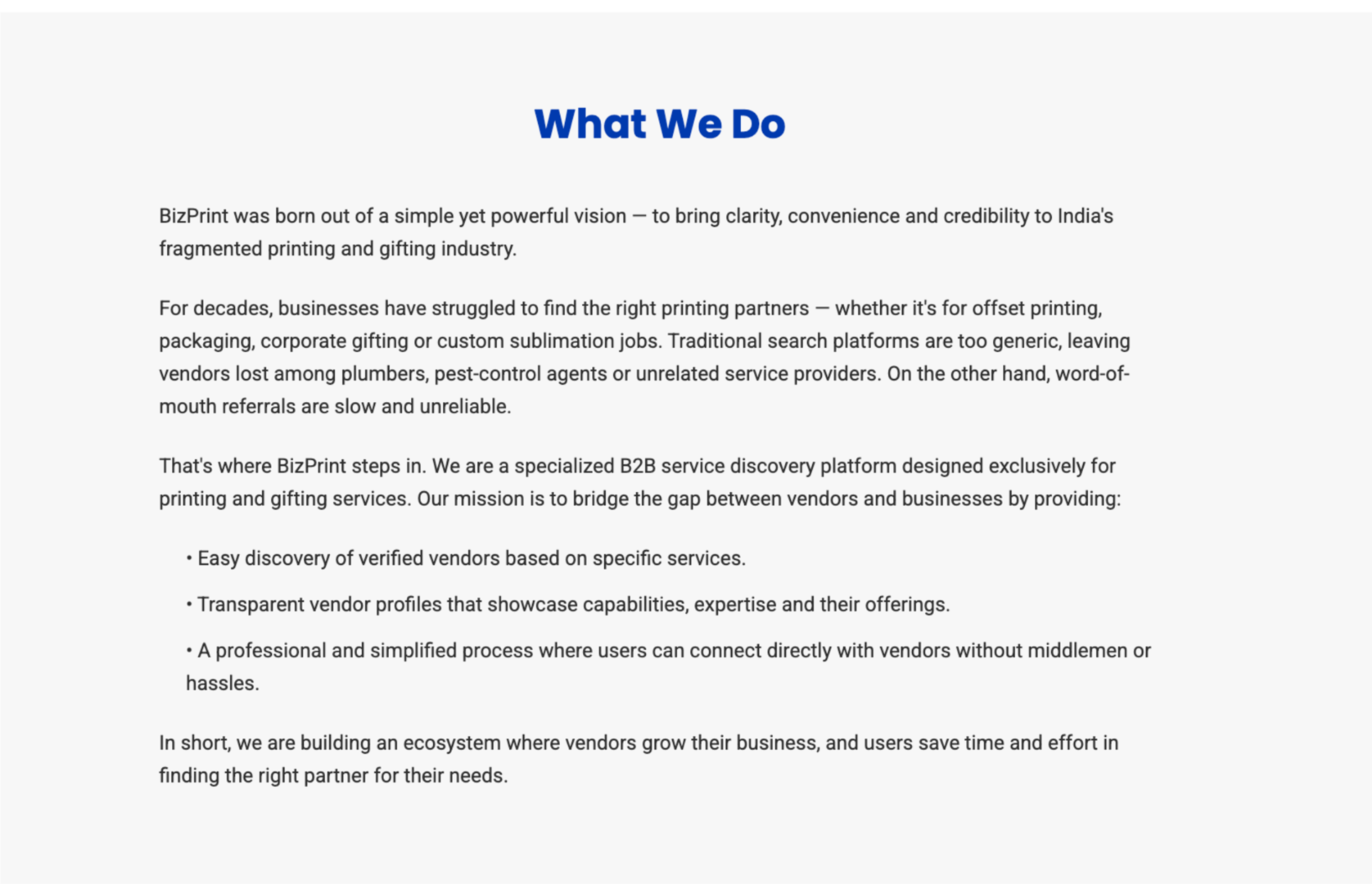 What We Do

BizPrint was born out of a simple yet powerful vision — to bring clarity, convenience and credibility to India's fragmented printing and gifting industry.

For decades, businesses have struggled to find the right printing partners — whether it's for offset printing, packaging, corporate gifting or custom sublimation jobs. Traditional search platforms are too generic, leaving vendors lost among plumbers, pest-control agents or unrelated service providers. On the other hand, word-of-mouth referrals are slow and unreliable.

That's where BizPrint steps in. We are a specialized B2B service discovery platform designed exclusively for printing and gifting services. Our mission is to bridge the gap between vendors and businesses by providing:

• Easy discovery of verified vendors based on specific services.

• Transparent vendor profiles that showcase capabilities, expertise and their offerings.

• A professional and simplified process where users can connect directly with vendors without middlemen or hassles.

In short, we are building an ecosystem where vendors grow their business, and users save time and effort in finding the right partner for their needs.